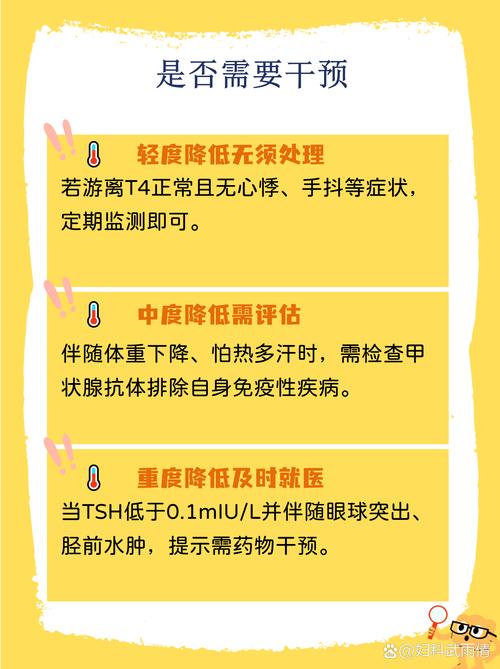 是否需要干预

轻度降低无须处理

若游离T4正常且无心悸、手抖等症状，定期监测即可。

中度降低需评估

伴随体重下降、怕热多汗时，需检查甲状腺抗体排除自身免疫性疾病。

重度降低及时就医

当TSH低于0.1mIU/L并伴随眼球突出、胫前水肿，提示需药物干预。

@妇科武雨倩